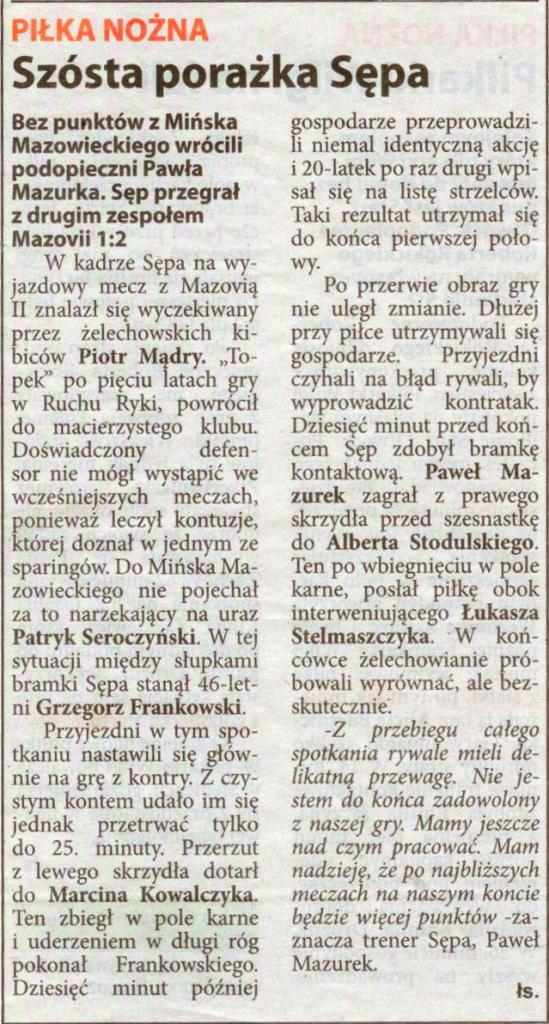 PIŁKA NOŻNA

Szósta porażka Sępa

Bez punktów z Mińska Mazowieckiego wrócili podopieczni Pawła Mazurka. Sęp przegrał z drugim zespołem Mazovii 1:2

W kadrze Sępa na wyjazdowy mecz z Mazovią II znalazł się wyczekiwany przez żelechowskich kibiców Piotr Mądry. „Topek" po pięciu latach gry w Ruchu Ryki, powrócił do macierzystego klubu. Doświadczony defensor nie mógł wystąpić we wcześniejszych meczach, ponieważ leczył kontuzje, której doznał w jednym ze sparingów. Do Mińska Mazowieckiego nie pojechał za to narzekający na uraz Patryk Seroczyński. W tej sytuacji między słupkami bramki Sępa stanął 46-letni Grzegorz Frankowski.

Przyjezdni w tym spotkaniu nastawili się głównie na grę z kontry. Z czystym kontem udało im się jednak przetrwać tylko do 25. minuty. Przerzut z lewego skrzydła dotarł do Marcina Kowalczyka. Ten zbiegł w pole karne i uderzeniem w długi róg pokonał Frankowskiego. Dziesięć minut później gospodarze przeprowadzili niemal identyczną akcję i 20-latek po raz drugi wpisał się na listę strzelców. Taki rezultat utrzymał się do końca pierwszej połowy.

Po przerwie obraz gry nie uległ zmianie. Dłużej przy piłce utrzymywali się gospodarze. Przyjezdni czyhali na błąd rywali, by wyprowadzić kontratak. Dziesięć minut przed końcem Sęp zdobył bramkę kontaktową. Paweł Mazurek zagrał z prawego skrzydła przed szesnastkę do Alberta Stodulskiego. Ten po wbiegnięciu w pole karne, posłał piłkę obok interweniującego Łukasza Stelmaszczyka. W końcówce żelechowianie próbowali wyrównać, ale bezskutecznie.

-Z przebiegu całego spotkania rywale mieli delikatną przewagę. Nie jestem do końca zadowolony z naszej gry. Mamy jeszcze nad czym pracować. Mam nadzieję, że po najbliższych meczach na naszym koncie będzie więcej punktów -zaznacza trener Sępa, Paweł Mazurek.

łs.